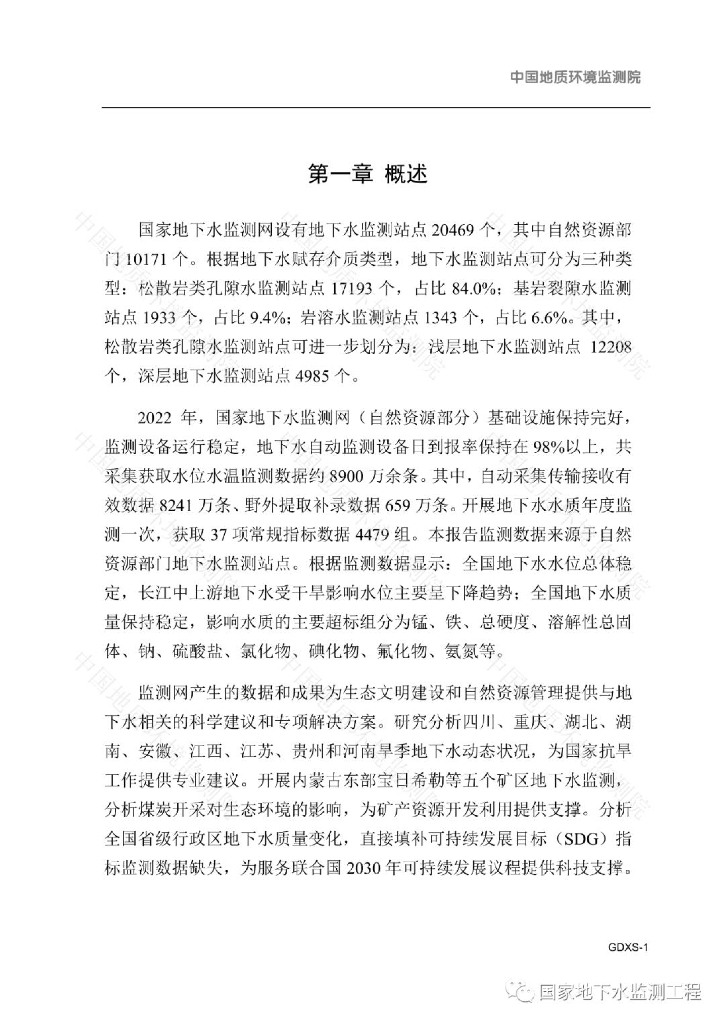 中国地质环境监测院

第一章 概述

国家地下水监测网设有地下水监测站点 20469 个，其中自然资源部门 10171 个。根据地下水赋存介质类型，地下水监测站点可分为三种类型：松散岩类孔隙水监测站点 17193 个，占比 84.0%；基岩裂隙水监测站点 1933 个，占比 9.4%；岩溶水监测站点 1343 个，占比 6.6%。其中，松散岩类孔隙水监测站点可进一步划分为：浅层地下水监测站点 12208 个，深层地下水监测站点 4985 个。

2022 年，国家地下水监测网（自然资源部分）基础设施保持完好，监测设备运行稳定，地下水自动监测设备日到报率保持在 98%以上，共采集获取水位水温监测数据约 8900 万余条。其中，自动采集传输接收有效数据 8241 万条、野外提取补录数据 659 万条。开展地下水水质年度监测一次，获取 37 项常规指标数据 4479 组。本报告监测数据来源于自然资源部门地下水监测站点。根据监测数据显示：全国地下水水位总体稳定，长江中上游地下水受干旱影响水位主要呈下降趋势；全国地下水质量保持稳定，影响水质的主要超标组分为锰、铁、总硬度、溶解性总固体、钠、硫酸盐、氯化物、碘化物、氟化物、氨氮等。

监测网产生的数据和成果为生态文明建设和自然资源管理提供与地下水相关的科学建议和专项解决方案。研究分析四川、重庆、湖北、湖南、安徽、江西、江苏、贵州和河南旱季地下水动态状况，为国家抗旱工作提供专业建议。开展内蒙古东部宝日希勒等五个矿区地下水监测，分析煤炭开采对生态环境的影响，为矿产资源开发利用提供支撑。分析全国省级行政区地下水质量变化，直接填补可持续发展目标（SDG）指标监测数据缺失，为服务联合国 2030 年可持续发展议程提供科技支撑。

GDXS-1

国家地下水监测工程